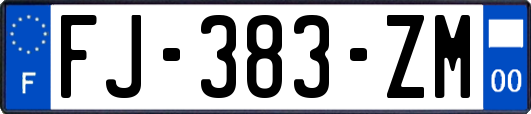 F
FJ-383-ZM
00